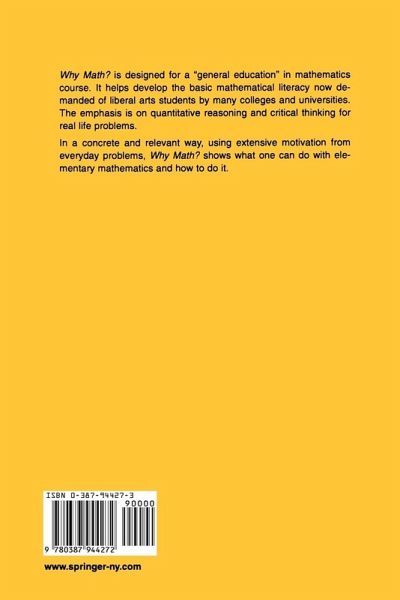 Why Math? is designed for a "general education" in mathematics course. It helps develop the basic mathematical literacy now demanded of liberal arts students by many colleges and universities. The emphasis is on quantitative reasoning and critical thinking for real life problems.

In a concrete and relevant way, using extensive motivation from everyday problems, Why Math? shows what one can do with elementary mathematics and how to do it.

ISBN 0-387-94427-3

90000

9 780387 944272

www.springer-ny.com